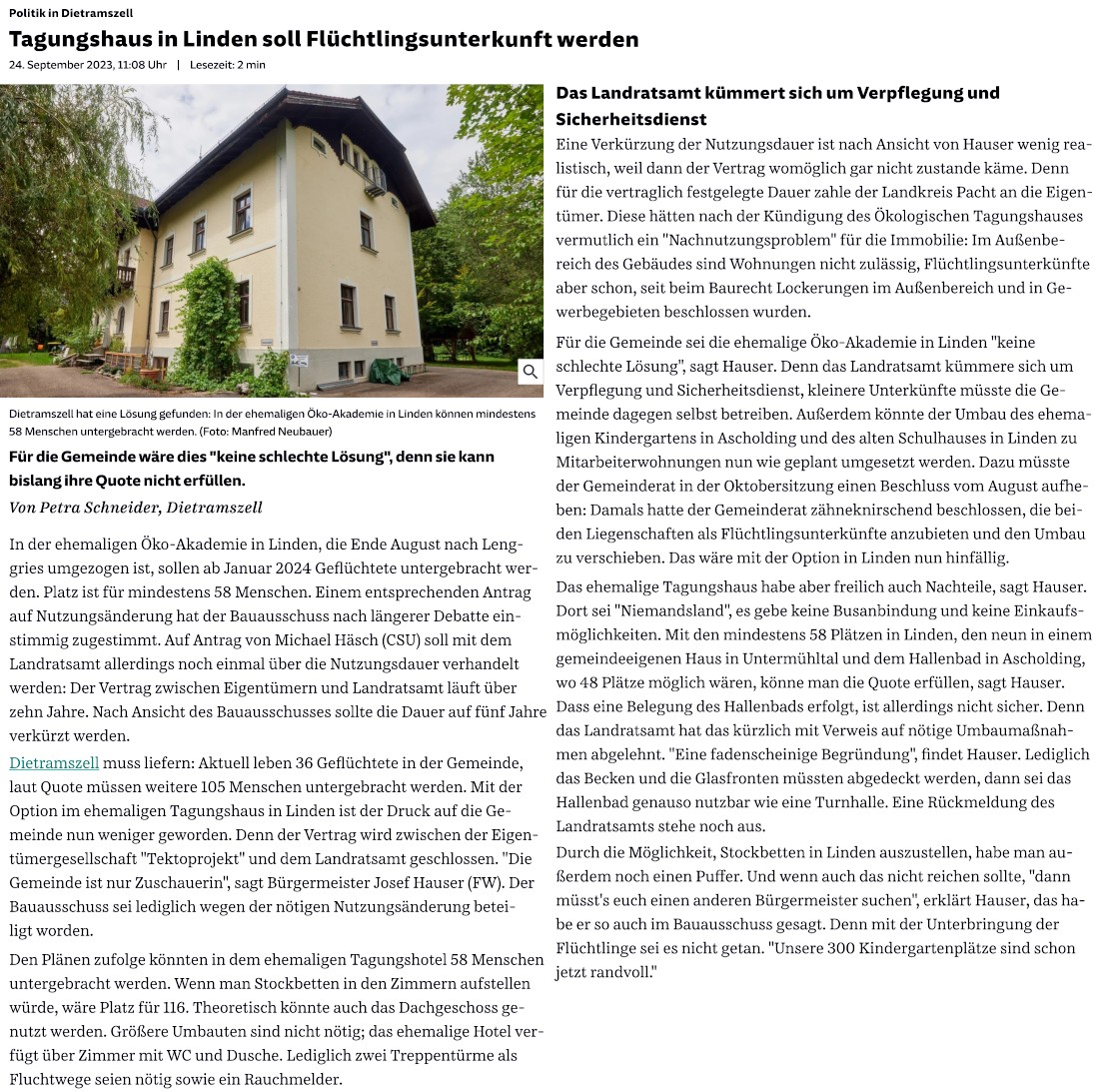 Politik in Dietramszell

Tagungshaus in Linden soll Flüchtlingsunterkunft werden

24. September 2023, 11:08 Uhr | Lesezeit: 2 min

Dietramszell hat eine Lösung gefunden: In der ehemaligen Öko-Akademie in Linden können mindestens 58 Menschen untergebracht werden. (Foto: Manfred Neubauer)

Für die Gemeinde wäre dies "keine schlechte Lösung", denn sie kann bislang ihre Quote nicht erfüllen.

Von Petra Schneider, Dietramszell

In der ehemaligen Öko-Akademie in Linden, die Ende August nach Lenggries umgezogen ist, sollen ab Januar 2024 Geflüchtete untergebracht werden. Platz ist für mindestens 58 Menschen. Einem entsprechenden Antrag auf Nutzungsänderung hat der Bauausschuss nach längerer Debatte einstimmig zugestimmt. Auf Antrag von Michael Häsch (CSU) soll mit dem Landratsamt allerdings noch einmal über die Nutzungsdauer verhandelt werden: Der Vertrag zwischen Eigentümern und Landratsamt läuft über zehn Jahre. Nach Ansicht des Bauausschusses sollte die Dauer auf fünf Jahre verkürzt werden.

Dietramszell muss liefern: Aktuell leben 36 Geflüchtete in der Gemeinde, laut Quote müssen weitere 105 Menschen untergebracht werden. Mit der Option im ehemaligen Tagungshaus in Linden ist der Druck auf die Gemeinde nun weniger geworden. Denn der Vertrag wird zwischen der Eigentümergesellschaft "Tektoprojekt" und dem Landratsamt geschlossen. "Die Gemeinde ist nur Zuschauerin", sagt Bürgermeister Josef Hauser (FW). Der Bauausschuss sei lediglich wegen der nötigen Nutzungsänderung beteiligt worden.

Den Plänen zufolge könnten in dem ehemaligen Tagungshotel 58 Menschen untergebracht werden. Wenn man Stockbetten in den Zimmern aufstellen würde, wäre Platz für 116. Theoretisch könnte auch das Dachgeschoss genutzt werden. Größere Umbauten sind nicht nötig; das ehemalige Hotel verfügt über Zimmer mit WC und Dusche. Lediglich zwei Treppentürme als Fluchtwege seien nötig sowie ein Rauchmelder.

Das Landratsamt kümmert sich um Verpflegung und Sicherheitsdienst

Eine Verkürzung der Nutzungsdauer ist nach Ansicht von Hauser wenig realistisch, weil dann der Vertrag womöglich gar nicht zustande käme. Denn für die vertraglich festgelegte Dauer zahle der Landkreis Pacht an die Eigentümer. Diese hätten nach der Kündigung des Ökologischen Tagungshauses vermutlich ein "Nachnutzungsproblem" für die Immobilie: Im Außenbereich des Gebäudes sind Wohnungen nicht zulässig, Flüchtlingsunterkünfte aber schon, seit beim Baurecht Lockerungen im Außenbereich und in Gewerbegebieten beschlossen wurden.

Für die Gemeinde sei die ehemalige Öko-Akademie in Linden "keine schlechte Lösung", sagt Hauser. Denn das Landratsamt kümmere sich um Verpflegung und Sicherheitsdienst, kleinere Unterkünfte müsste die Gemeinde dagegen selbst betreiben. Außerdem könnte der Umbau des ehemaligen Kindergartens in Ascholding und des alten Schulhauses in Linden zu Mitarbeiterwohnungen nun wie geplant umgesetzt werden. Dazu müsste der Gemeinderat in der Oktobersitzung einen Beschluss vom August aufheben: Damals hatte der Gemeinderat zähneknirschend beschlossen, die beiden Liegenschaften als Flüchtlingsunterkünfte anzubieten und den Umbau zu verschieben. Das wäre mit der Option in Linden nun hinfällig.

Das ehemalige Tagungshaus habe aber freilich auch Nachteile, sagt Hauser. Dort sei "Niemandsland", es gebe keine Busanbindung und keine Einkaufsmöglichkeiten. Mit den mindestens 58 Plätzen in Linden, den neun in einem gemeindeeigenen Haus in Untermühltal und dem Hallenbad in Ascholding, wo 48 Plätze möglich wären, könne man die Quote erfüllen, sagt Hauser. Dass eine Belegung des Hallenbads erfolgt, ist allerdings nicht sicher. Denn das Landratsamt hat das kürzlich mit Verweis auf nötige Umbaumaßnahmen abgelehnt. "Eine fadenscheinige Begründung", findet Hauser. Lediglich das Becken und die Glasfronten müssten abgedeckt werden, dann sei das Hallenbad genauso nutzbar wie eine Turnhalle. Eine Rückmeldung des Landratsamts stehe noch aus.

Durch die Möglichkeit, Stockbetten in Linden auszustellen, habe man außerdem noch einen Puffer. Und wenn auch das nicht reichen sollte, "dann müsst's euch einen anderen Bürgermeister suchen", erklärt Hauser, das habe er so auch im Bauausschuss gesagt. Denn mit der Unterbringung der Flüchtlinge sei es nicht getan. "Unsere 300 Kindergartenplätze sind schon jetzt randvoll."